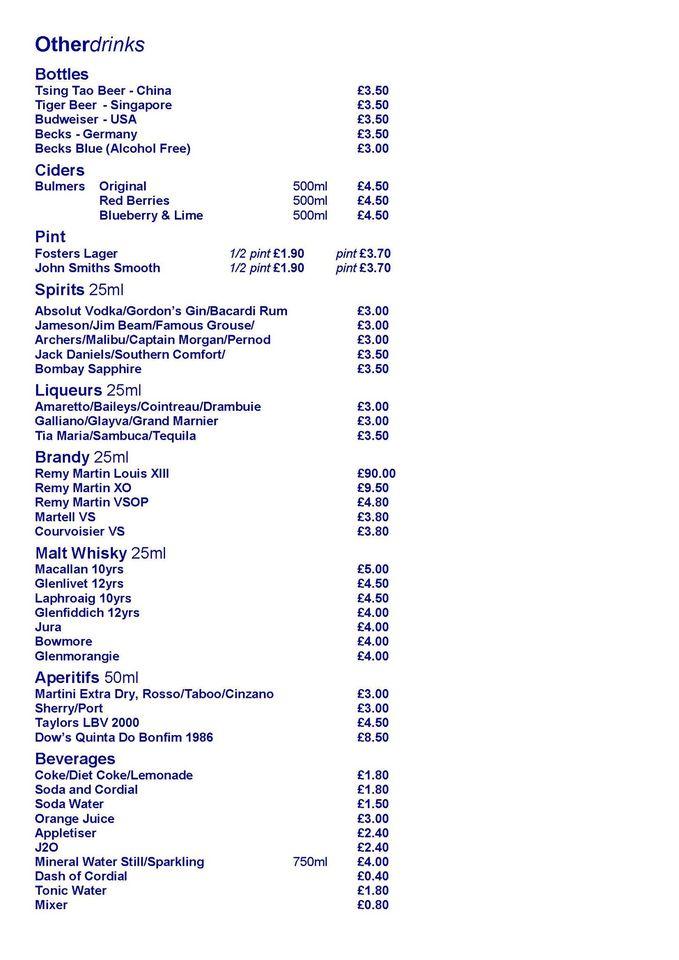 Otherdrinks

Bottles
Tsing Tao Beer - China £3.50
Tiger Beer - Singapore £3.50
Budweiser - USA £3.50
Becks - Germany £3.50
Becks Blue (Alcohol Free) £3.00

Ciders
Bulmers Original 500ml £4.50
Red Berries 500ml £4.50
Blueberry & Lime 500ml £4.50

Pint
Fosters Lager 1/2 pint £1.90 pint £3.70
John Smiths Smooth 1/2 pint £1.90 pint £3.70

Spirits 25ml
Absolut Vodka/Gordon's Gin/Bacardi Rum £3.00
Jameson/Jim Beam/Famous Grouse/ £3.00
Archers/Malibu/Captain Morgan/Pernod £3.00
Jack Daniels/Southern Comfort/ £3.50
Bombay Sapphire £3.50

Liqueurs 25ml
Amaretto/Baileys/Cointreau/Drambuie £3.00
Galliano/Glayva/Grand Marnier £3.00
Tia Maria/Sambuca/Tequila £3.50

Brandy 25ml
Remy Martin Louis XIII £90.00
Remy Martin XO £9.50
Remy Martin VSOP £4.80
Martell VS £3.80
Courvoisier VS £3.80

Malt Whisky 25ml
Macallan 10yrs £5.00
Glenlivet 12yrs £4.50
Laphroaig 10yrs £4.50
Glenfiddich 12yrs £4.00
Jura £4.00
Bowmore £4.00
Glenmorangie £4.00

Aperitifs 50ml
Martini Extra Dry, Rosso/Taboo/Cinzano £3.00
Sherry/Port £3.00
Taylors LBV 2000 £4.50
Dow's Quinta Do Bonfim 1986 £8.50

Beverages
Coke/Diet Coke/Lemonade £1.80
Soda and Cordial £1.80
Soda Water £1.50
Orange Juice £3.00
Appletiser £2.40
J2O £2.40
Mineral Water Still/Sparkling 750ml £4.00
Dash of Cordial £0.40
Tonic Water £1.80
Mixer £0.80